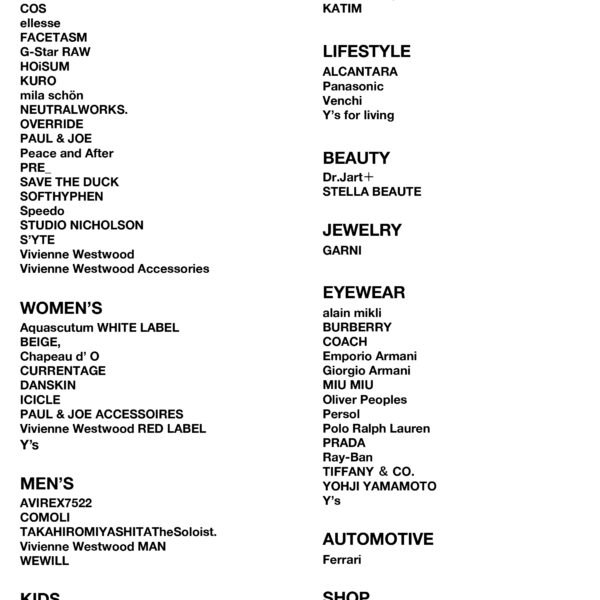 COS
ellesse
FACETASM
G-Star RAW
HOiSUM
KURO
mila schön
NEUTRALWORKS.
OVERRIDE
PAUL & JOE
Peace and After
PRE_
SAVE THE DUCK
SOFTHYPHEN
Speedo
STUDIO NICHOLSON
S'YTE
Vivienne Westwood
Vivienne Westwood Accessories

WOMEN'S
Aquascutum WHITE LABEL
BEIGE,
Chapeau d' O
CURRENTAGE
DANSKIN
ICICLE
PAUL & JOE ACCESSOIRES
Vivienne Westwood RED LABEL
Y's

MEN'S
AVIREX7522
COMOLI
TAKAHIROMIYASHITATheSoloist.
Vivienne Westwood MAN
WEWILL

KIDS

KATIM

LIFESTYLE
ALCANTARA
Panasonic
Venchi
Y's for living

BEAUTY
Dr.Jart＋
STELLA BEAUTE

JEWELRY
GARNI

EYEWEAR
alain mikli
BURBERRY
COACH
Emporio Armani
Giorgio Armani
MIU MIU
Oliver Peoples
Persol
Polo Ralph Lauren
PRADA
Ray-Ban
TIFFANY ＆ CO.
YOHJI YAMAMOTO
Y's

AUTOMOTIVE
Ferrari

SHOP